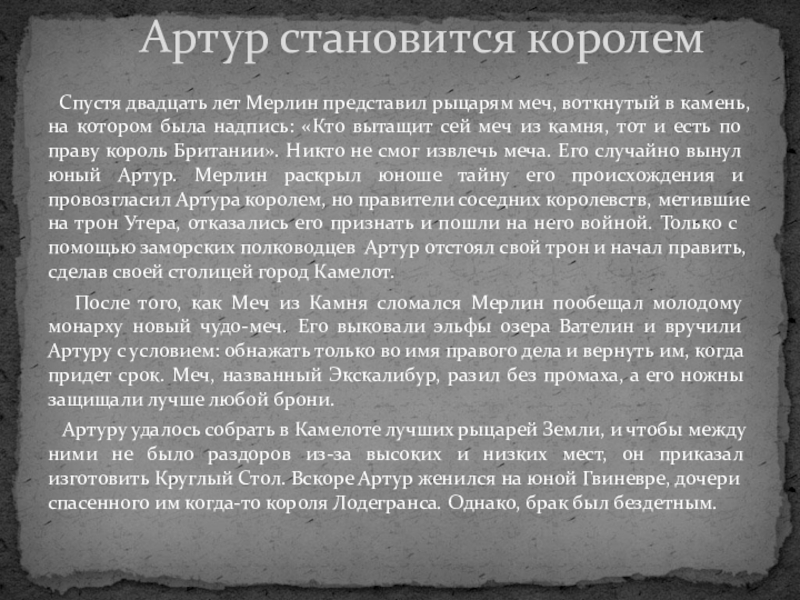 Артур становится королем

Спустя двадцать лет Мерлин представил рыцарям меч, воткнутый в камень, на котором была надпись: «Кто вытащит сей меч из камня, тот и есть по праву король Британии». Никто не смог извлечь меча. Его случайно вынул юный Артур. Мерлин раскрыл юноше тайну его происхождения и провозгласил Артура королем, но правители соседних королевств, метившие на трон Утера, отказались его признать и пошли на него войной. Только с помощью заморских полководцев Артур отстоял свой трон и начал править, сделав своей столицей город Камелот.

После того, как Меч из Камня сломался Мерлин пообещал молодому монарху новый чудо-меч. Его выковали эльфы озера Вателин и вручили Артуру с условием: обнажать только во имя правого дела и вернуть им, когда придет срок. Меч, названный Экскалибур, разил без промаха, а его ножны защищали лучше любой брони.

Артуру удалось собрать в Камелоте лучших рыцарей Земли, и чтобы между ними не было раздоров из-за высоких и низких мест, он приказал изготовить Круглый Стол. Вскоре Артур женился на юной Гвиневре, дочери спасенного им когда-то короля Лодегранса. Однако, брак был бездетным.